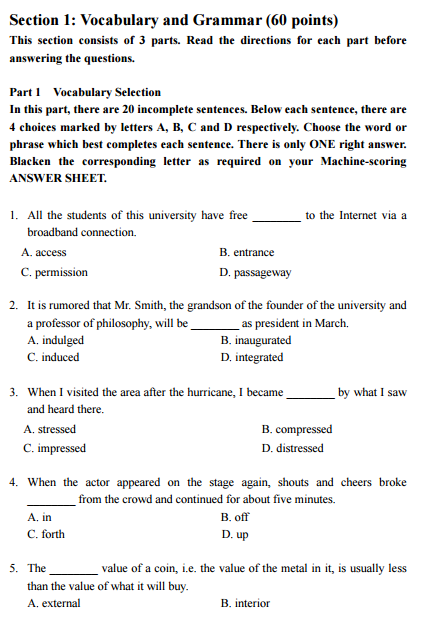 Section 1: Vocabulary and Grammar (60 points)
This section consists of 3 parts. Read the directions for each part before answering the questions.

Part 1 Vocabulary Selection
In this part, there are 20 incomplete sentences. Below each sentence, there are 4 choices marked by letters A, B, C and D respectively. Choose the word or phrase which best completes each sentence. There is only ONE right answer. Blacken the corresponding letter as required on your Machine-scoring ANSWER SHEET.

1. All the students of this university have free ________ to the Internet via a broadband connection.
A. access
B. entrance
C. permission
D. passageway

2. It is rumored that Mr. Smith, the grandson of the founder of the university and a professor of philosophy, will be ________ as president in March.
A. indulged
B. inaugurated
C. induced
D. integrated

3. When I visited the area after the hurricane, I became ________ by what I saw and heard there.
A. stressed
B. compressed
C. impressed
D. distressed

4. When the actor appeared on the stage again, shouts and cheers broke ________ from the crowd and continued for about five minutes.
A. in
B. off
C. forth
D. up

5. The ________ value of a coin, i.e. the value of the metal in it, is usually less than the value of what it will buy.
A. external
B. interior